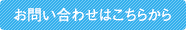 お問い合わせはこちらから